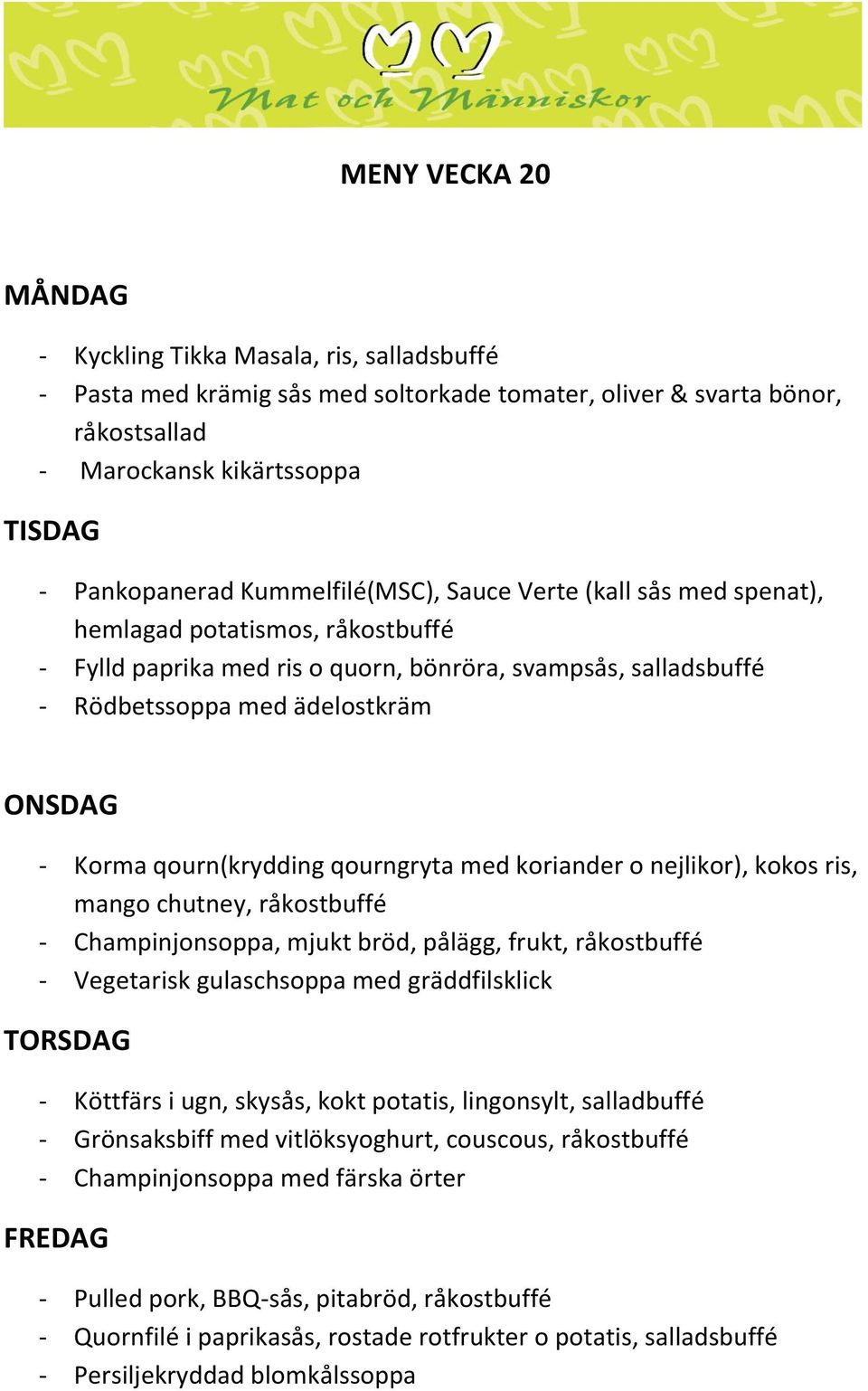 Mat och Människor

MENY VECKA 20

MÅNDAG

- Kyckling Tikka Masala, ris, salladsbuffé
- Pasta med krämig sås med soltorkade tomater, oliver & svarta bönor, råkostsallad
- Marockansk kikärtssoppa

TISDAG

- Pankopanerad Kummelfilé(MSC), Sauce Verte (kall sås med spenat), hemlagad potatismos, råkostbuffé
- Fylld paprika med ris o quorn, bönröra, svampsås, salladsbuffé
- Rödbetssoppa med ädelostkräm

ONSDAG

- Korma qourn(krydding qourngryta med koriander o nejlikor), kokos ris, mango chutney, råkostbuffé
- Champinjonsoppa, mjukt bröd, pålägg, frukt, råkostbuffé
- Vegetarisk gulaschsoppa med gräddfilsklick

TORSDAG

- Köttfärs i ugn, skysås, kokt potatis, lingonsylt, salladbuffé
- Grönsaksbiff med vitlöksyoghurt, couscous, råkostbuffé
- Champinjonsoppa med färska örter

FREDAG

- Pulled pork, BBQ-sås, pitabröd, råkostbuffé
- Quornfilé i paprikasås, rostade rotfrukter o potatis, salladsbuffé
- Persiljekryddad blomkålssoppa